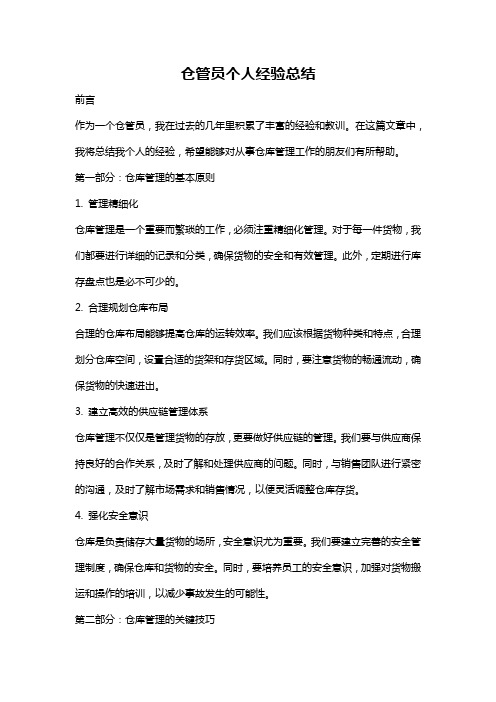 仓管员个人经验总结

前言

作为一个仓管员，我在过去的几年里积累了丰富的经验和教训。在这篇文章中，我将总结我个人的经验，希望能够对从事仓库管理工作的朋友们有所帮助。

第一部分：仓库管理的基本原则

1. 管理精细化

仓库管理是一个重要而繁琐的工作，必须注重精细化管理。对于每一件货物，我们都要进行详细的记录和分类，确保货物的安全和有效管理。此外，定期进行库存盘点也是必不可少的。

2. 合理规划仓库布局

合理的仓库布局能够提高仓库的运转效率。我们应该根据货物种类和特点，合理划分仓库空间，设置合适的货架和存货区域。同时，要注意货物的畅通流动，确保货物的快速进出。

3. 建立高效的供应链管理体系

仓库管理不仅仅是管理货物的存放，更要做好供应链的管理。我们要与供应商保持良好的合作关系，及时了解和处理供应商的问题。同时，与销售团队进行紧密的沟通，及时了解市场需求和销售情况，以便灵活调整仓库存货。

4. 强化安全意识

仓库是负责储存大量货物的场所，安全意识尤为重要。我们要建立完善的安全管理制度，确保仓库和货物的安全。同时，要培养员工的安全意识，加强对货物搬运和操作的培训，以减少事故发生的可能性。

第二部分：仓库管理的关键技巧